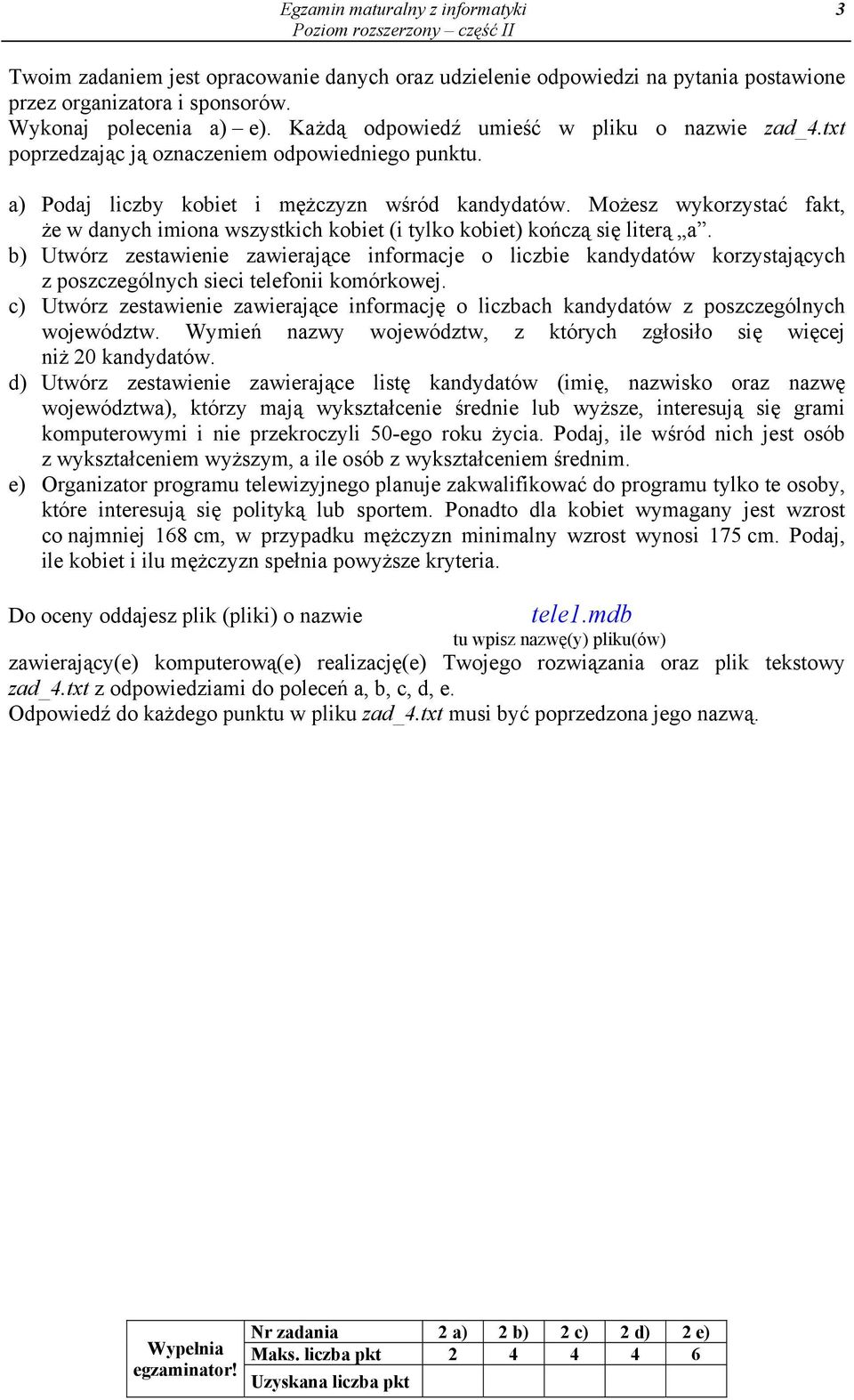 Egzamin maturalny z informatyki
Poziom rozszerzony – część II
3

Twoim zadaniem jest opracowanie danych oraz udzielenie odpowiedzi na pytania postawione przez organizatora i sponsorów.
Wykonaj polecenia a) – e). Każdą odpowiedź umieść w pliku o nazwie zad_4.txt poprzedzając ją oznaczeniem odpowiedniego punktu.

a) Podaj liczby kobiet i mężczyzn wśród kandydatów. Możesz wykorzystać fakt, że w danych imiona wszystkich kobiet (i tylko kobiet) kończą się literą „a”.
b) Utwórz zestawienie zawierające informacje o liczbie kandydatów korzystających z poszczególnych sieci telefonii komórkowej.
c) Utwórz zestawienie zawierające informację o liczbach kandydatów z poszczególnych województw. Wymień nazwy województw, z których zgłosiło się więcej niż 20 kandydatów.
d) Utwórz zestawienie zawierające listę kandydatów (imię, nazwisko oraz nazwę województwa), którzy mają wykształcenie średnie lub wyższe, interesują się grami komputerowymi i nie przekroczyli 50-ego roku życia. Podaj, ile wśród nich jest osób z wykształceniem wyższym, a ile osób z wykształceniem średnim.
e) Organizator programu telewizyjnego planuje zakwalifikować do programu tylko te osoby, które interesują się polityką lub sportem. Ponadto dla kobiet wymagany jest wzrost co najmniej 168 cm, w przypadku mężczyzn minimalny wzrost wynosi 175 cm. Podaj, ile kobiet i ilu mężczyzn spełnia powyższe kryteria.

Do oceny oddajesz plik (pliki) o nazwie tele1.mdb
tu wpisz nazwę(y) pliku(ów)
zawierający(e) komputerową(e) realizację(e) Twojego rozwiązania oraz plik tekstowy zad_4.txt z odpowiedziami do poleceń a, b, c, d, e.
Odpowiedź do każdego punktu w pliku zad_4.txt musi być poprzedzona jego nazwą.

| Wypełnia egzaminator! | Nr zadania | 2 a) | 2 b) | 2 c) | 2 d) | 2 e) |
|---|---|---|---|---|---|---|
| | Maks. liczba pkt | 2 | 4 | 4 | 4 | 6 |
| | Uzyskana liczba pkt | | | | | |